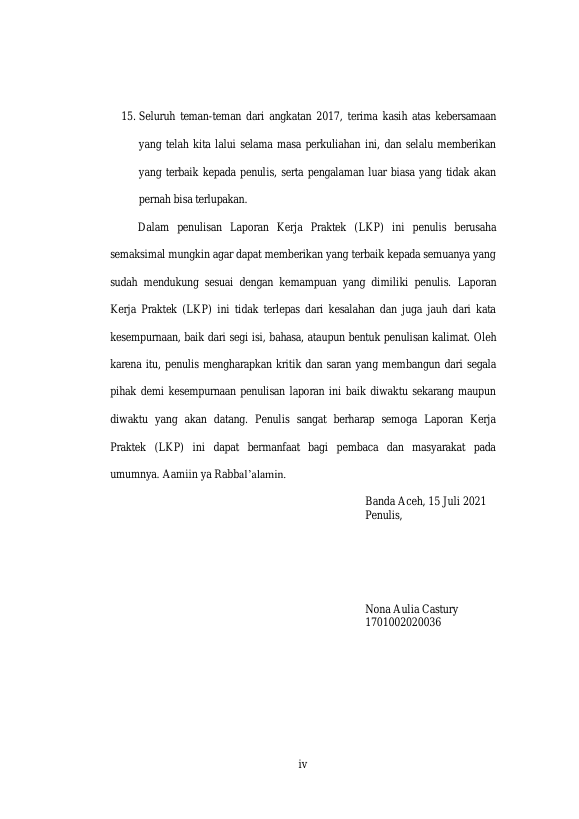 15. Seluruh teman-teman dari angkatan 2017, terima kasih atas kebersamaan yang telah kita lalui selama masa perkuliahan ini, dan selalu memberikan yang terbaik kepada penulis, serta pengalaman luar biasa yang tidak akan pernah bisa terlupakan.

Dalam penulisan Laporan Kerja Praktek (LKP) ini penulis berusaha semaksimal mungkin agar dapat memberikan yang terbaik kepada semuanya yang sudah mendukung sesuai dengan kemampuan yang dimiliki penulis. Laporan Kerja Praktek (LKP) ini tidak terlepas dari kesalahan dan juga jauh dari kata kesempurnaan, baik dari segi isi, bahasa, ataupun bentuk penulisan kalimat. Oleh karena itu, penulis mengharapkan kritik dan saran yang membangun dari segala pihak demi kesempurnaan penulisan laporan ini baik diwaktu sekarang maupun diwaktu yang akan datang. Penulis sangat berharap semoga Laporan Kerja Praktek (LKP) ini dapat bermanfaat bagi pembaca dan masyarakat pada umumnya. Aamiin ya Rabbal'alamin.

Banda Aceh, 15 Juli 2021
Penulis,

Nona Aulia Castury
1701002020036

iv